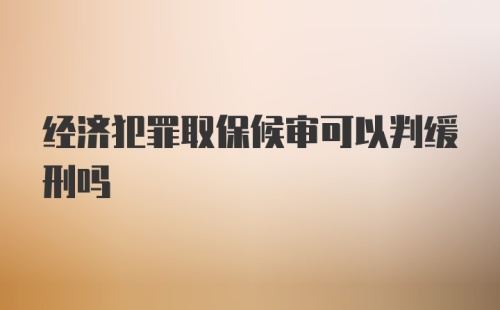 经济犯罪取保候审可以判缓刑吗